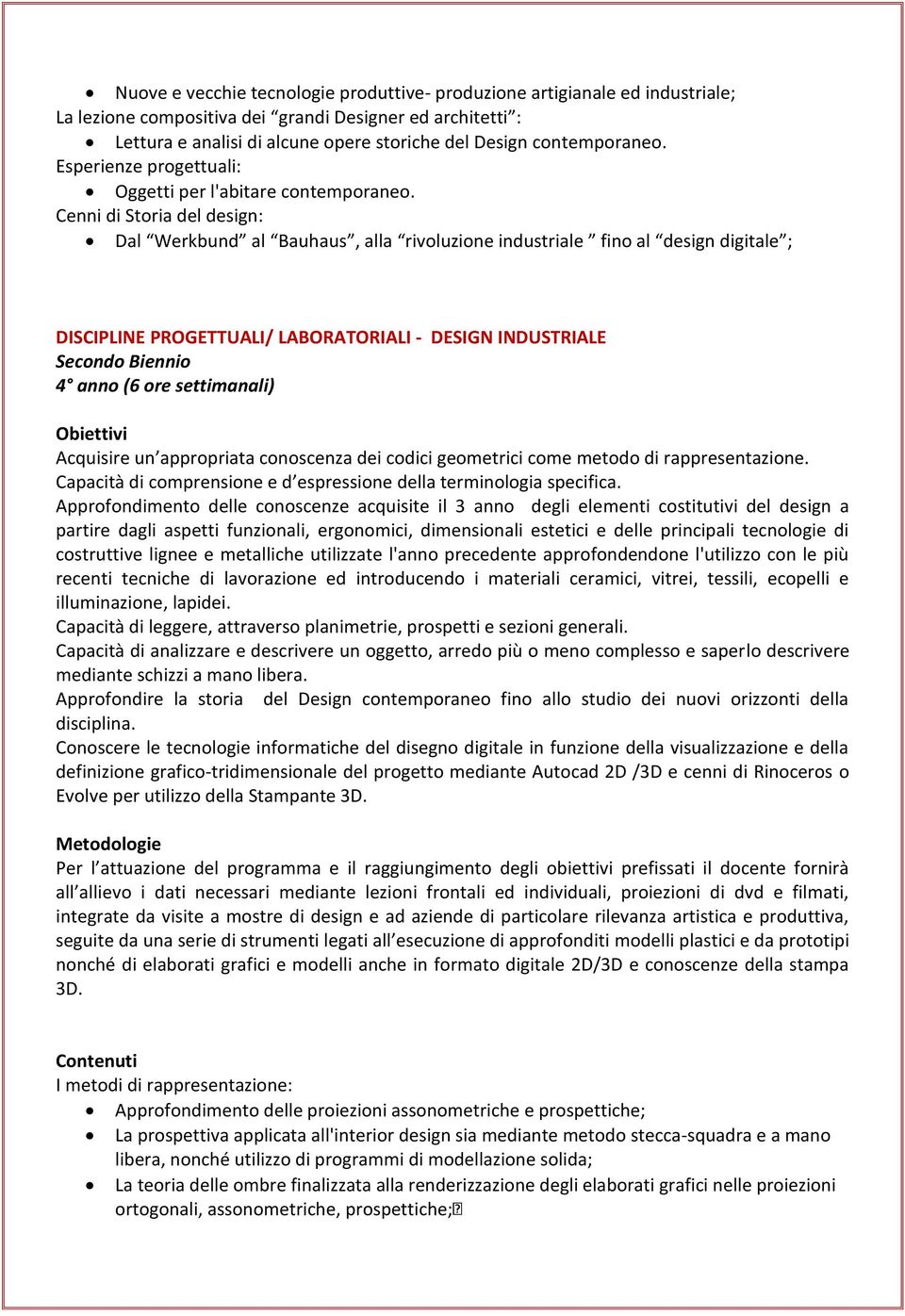 • Nuove e vecchie tecnologie produttive- produzione artigianale ed industriale;
La lezione compositiva dei “grandi Designer ed architetti”:
• Lettura e analisi di alcune opere storiche del Design contemporaneo.
Esperienze progettuali:
• Oggetti per l'abitare contemporaneo.
Cenni di Storia del design:
• Dal “Werkbund” al “Bauhaus”, alla “rivoluzione industriale ” fino al “design digitale”;

DISCIPLINE PROGETTUALI/ LABORATORIALI - DESIGN INDUSTRIALE
Secondo Biennio
4° anno (6 ore settimanali)

Obiettivi
Acquisire un’appropriata conoscenza dei codici geometrici come metodo di rappresentazione.
Capacità di comprensione e d’espressione della terminologia specifica.
Approfondimento delle conoscenze acquisite il 3 anno degli elementi costitutivi del design a partire dagli aspetti funzionali, ergonomici, dimensionali estetici e delle principali tecnologie di costruttive lignee e metalliche utilizzate l'anno precedente approfondendone l'utilizzo con le più recenti tecniche di lavorazione ed introducendo i materiali ceramici, vitrei, tessili, ecopelli e illuminazione, lapidei.
Capacità di leggere, attraverso planimetrie, prospetti e sezioni generali.
Capacità di analizzare e descrivere un oggetto, arredo più o meno complesso e saperlo descrivere mediante schizzi a mano libera.
Approfondire la storia del Design contemporaneo fino allo studio dei nuovi orizzonti della disciplina.
Conoscere le tecnologie informatiche del disegno digitale in funzione della visualizzazione e della definizione grafico-tridimensionale del progetto mediante Autocad 2D /3D e cenni di Rinoceros o Evolve per utilizzo della Stampante 3D.

Metodologie
Per l’attuazione del programma e il raggiungimento degli obiettivi prefissati il docente fornirà all’allievo i dati necessari mediante lezioni frontali ed individuali, proiezioni di dvd e filmati, integrate da visite a mostre di design e ad aziende di particolare rilevanza artistica e produttiva, seguite da una serie di strumenti legati all’esecuzione di approfonditi modelli plastici e da prototipi nonché di elaborati grafici e modelli anche in formato digitale 2D/3D e conoscenze della stampa 3D.

Contenuti
I metodi di rappresentazione:
• Approfondimento delle proiezioni assonometriche e prospettiche;
• La prospettiva applicata all'interior design sia mediante metodo stecca-squadra e a mano libera, nonché utilizzo di programmi di modellazione solida;
• La teoria delle ombre finalizzata alla renderizzazione degli elaborati grafici nelle proiezioni ortogonali, assonometriche, prospettiche;